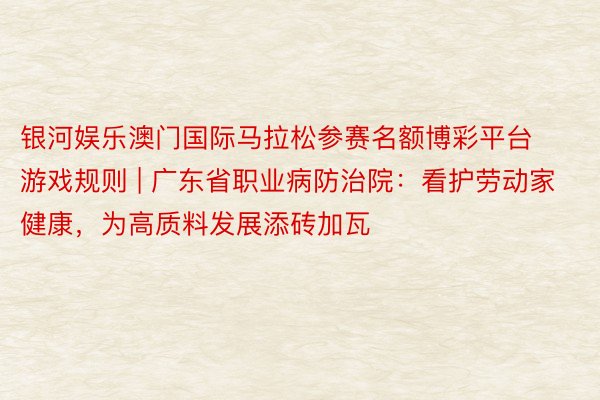 银河娱乐澳门国际马拉松参赛名额博彩平台游戏规则 | 广东省职业病防治院：看护劳动家健康，为高质料发展添砖加瓦